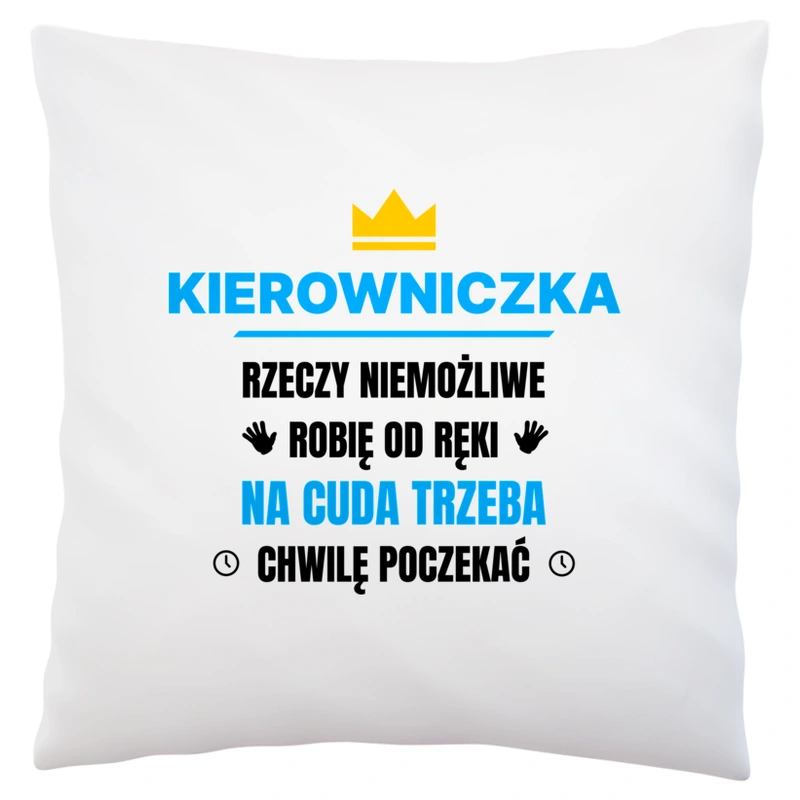 KIEROWNICZKA

RZECZY NIEMOŻLIWE
ROBIĘ OD RĘKI
NA CUDA TRZEBA
CHWILĘ POCZEKAĆ